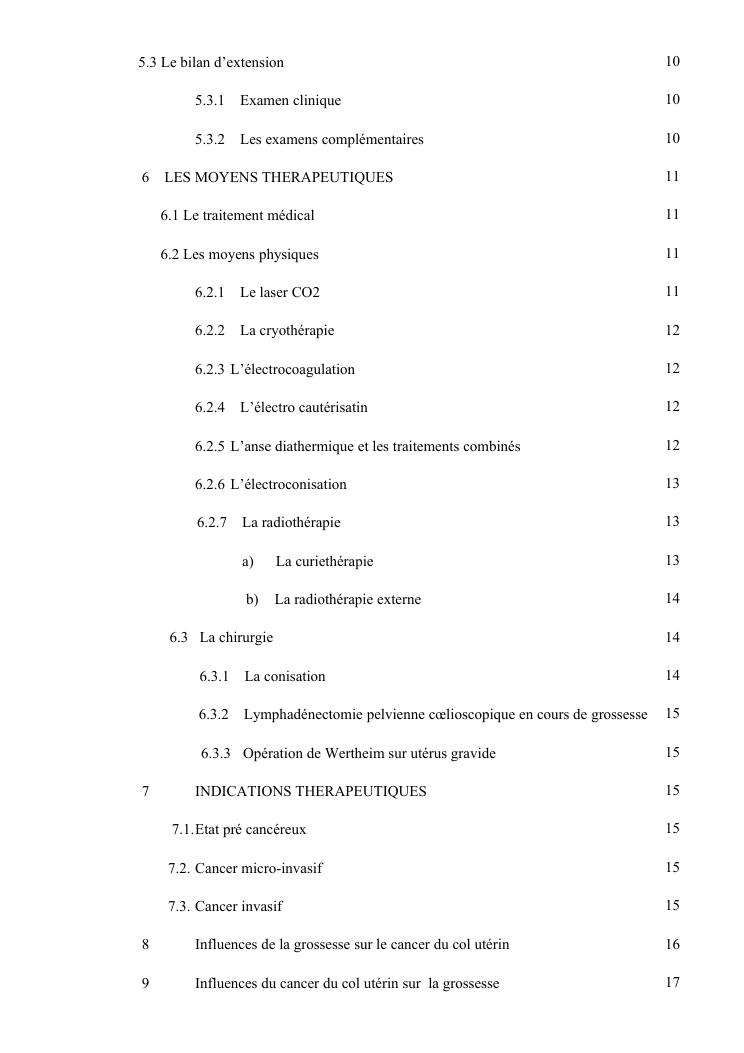 5.3 Le bilan d'extension 10

5.3.1 Examen clinique 10

5.3.2 Les examens complémentaires 10

6 LES MOYENS THERAPEUTIQUES 11

6.1 Le traitement médical 11

6.2 Les moyens physiques 11

6.2.1 Le laser CO2 11

6.2.2 La cryothérapie 12

6.2.3 L'électrocoagulation 12

6.2.4 L'électro cautérisatin 12

6.2.5 L'anse diathermique et les traitements combinés 12

6.2.6 L'électroconisation 13

6.2.7 La radiothérapie 13

a) La curiethérapie 13

b) La radiothérapie externe 14

6.3 La chirurgie 14

6.3.1 La conisation 14

6.3.2 Lymphadénectomie pelvienne cœlioscopique en cours de grossesse 15

6.3.3 Opération de Wertheim sur utérus gravide 15

7 INDICATIONS THERAPEUTIQUES 15

7.1.Etat pré cancéreux 15

7.2. Cancer micro-invasif 15

7.3. Cancer invasif 15

8 Influences de la grossesse sur le cancer du col utérin 16

9 Influences du cancer du col utérin sur la grossesse 17